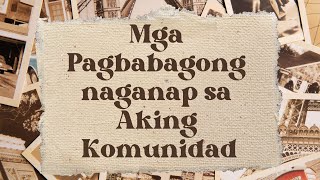 Mga Pagbabagong naganap sa Aking Komunidad